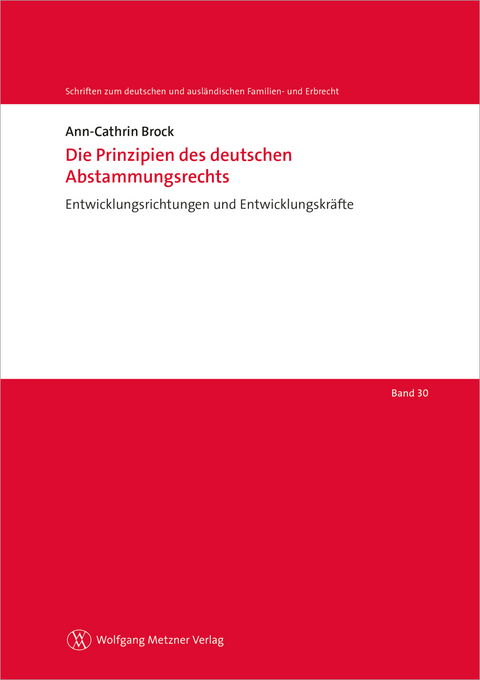 Schriften zum deutschen und ausländischen Familien- und Erbrecht

Ann-Cathrin Brock

Die Prinzipien des deutschen Abstammungsrechts

Entwicklungsrichtungen und Entwicklungskräfte

Band 30

Wolfgang Metzner Verlag